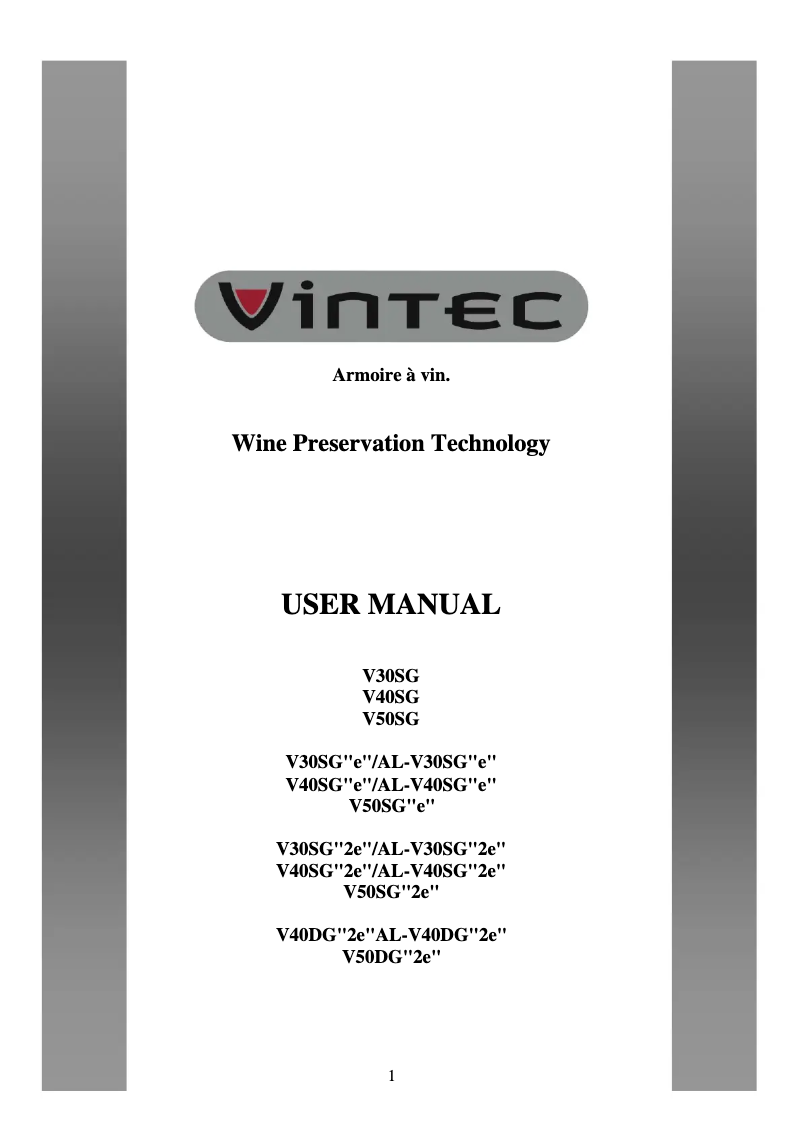 VINTEC

Armoire à vin.

Wine Preservation Technology

USER MANUAL

V30SG
V40SG
V50SG

V30SG"e"/AL-V30SG"e"
V40SG"e"/AL-V40SG"e"
V50SG"e"

V30SG"2e"/AL-V30SG"2e"
V40SG"2e"/AL-V40SG"2e"
V50SG"2e"

V40DG"2e"AL-V40DG"2e"
V50DG"2e"

1